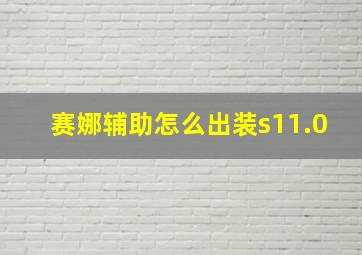 赛娜辅助怎么出装s11.0